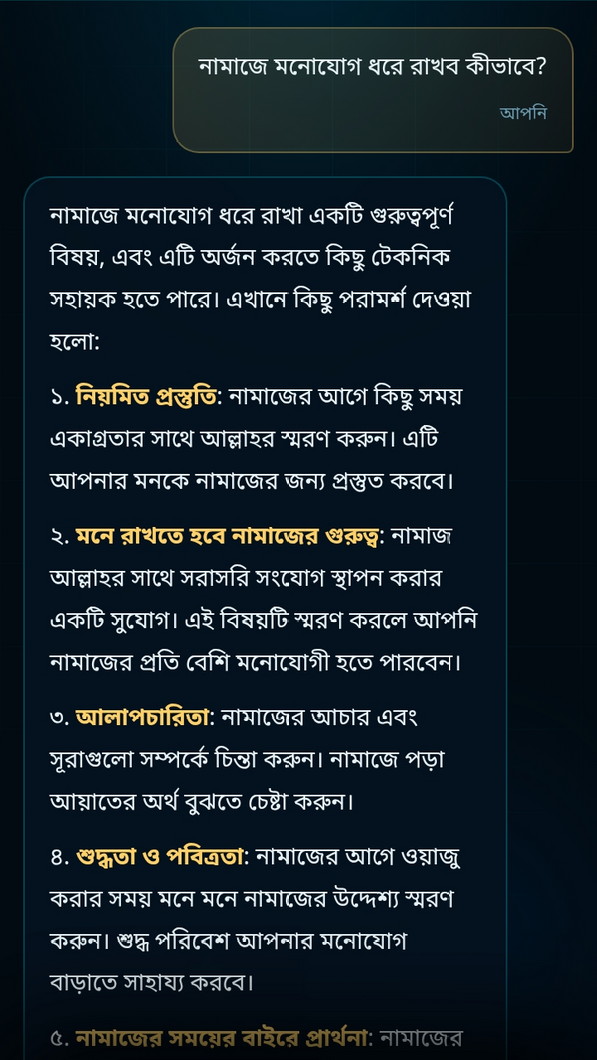 নামাজে মনোযোগ ধরে রাখব কীভাবে?

আপনি

নামাজে মনোযোগ ধরে রাখা একটি গুরুত্বপূর্ণ বিষয়, এবং এটি অর্জন করতে কিছু টেকনিক সহায়ক হতে পারে। এখানে কিছু পরামর্শ দেওয়া হলো:

১. নিয়মিত প্রস্তুতি: নামাজের আগে কিছু সময় একাগ্রতার সাথে আল্লাহর স্মরণ করুন। এটি আপনার মনকে নামাজের জন্য প্রস্তুত করবে।

২. মনে রাখতে হবে নামাজের গুরুত্ব: নামাজ আল্লাহর সাথে সরাসরি সংযোগ স্থাপন করার একটি সুযোগ। এই বিষয়টি স্মরণ করলে আপনি নামাজের প্রতি বেশি মনোযোগী হতে পারবেন।

৩. আলাপচারিতা: নামাজের আচার এবং সূরাগুলো সম্পর্কে চিন্তা করুন। নামাজে পড়া আয়াতের অর্থ বুঝতে চেষ্টা করুন।

৪. শুদ্ধতা ও পবিত্রতা: নামাজের আগে ওয়াজু করার সময় মনে মনে নামাজের উদ্দেশ্য স্মরণ করুন। শুদ্ধ পরিবেশ আপনার মনোযোগ বাড়াতে সাহায্য করবে।

৫. নামাজের সময়ের বাইরে প্রার্থনা: নামাজের